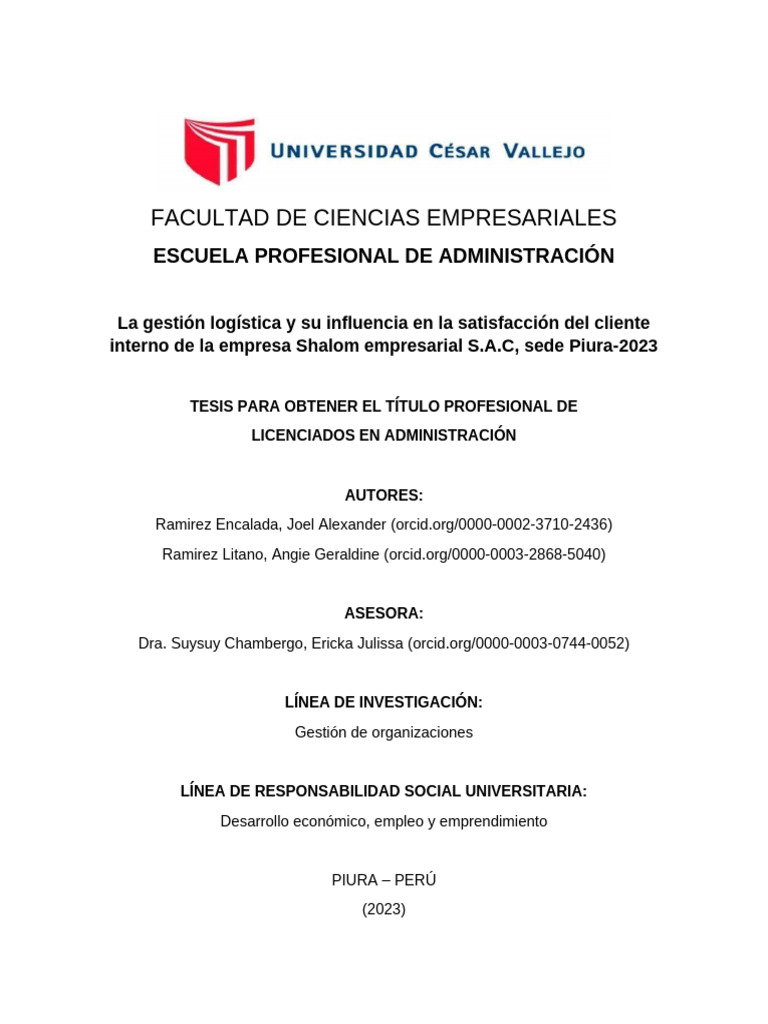 UNIVERSIDAD CÉSAR VALLEJO

FACULTAD DE CIENCIAS EMPRESARIALES

ESCUELA PROFESIONAL DE ADMINISTRACIÓN

La gestión logística y su influencia en la satisfacción del cliente interno de la empresa Shalom empresarial S.A.C, sede Piura-2023

TESIS PARA OBTENER EL TÍTULO PROFESIONAL DE LICENCIADOS EN ADMINISTRACIÓN

AUTORES:

Ramirez Encalada, Joel Alexander (orcid.org/0000-0002-3710-2436)

Ramirez Litano, Angie Geraldine (orcid.org/0000-0003-2868-5040)

ASESORA:

Dra. Suysuy Chambergo, Ericka Julissa (orcid.org/0000-0003-0744-0052)

LÍNEA DE INVESTIGACIÓN:

Gestión de organizaciones

LÍNEA DE RESPONSABILIDAD SOCIAL UNIVERSITARIA:

Desarrollo económico, empleo y emprendimiento

PIURA – PERÚ

(2023)